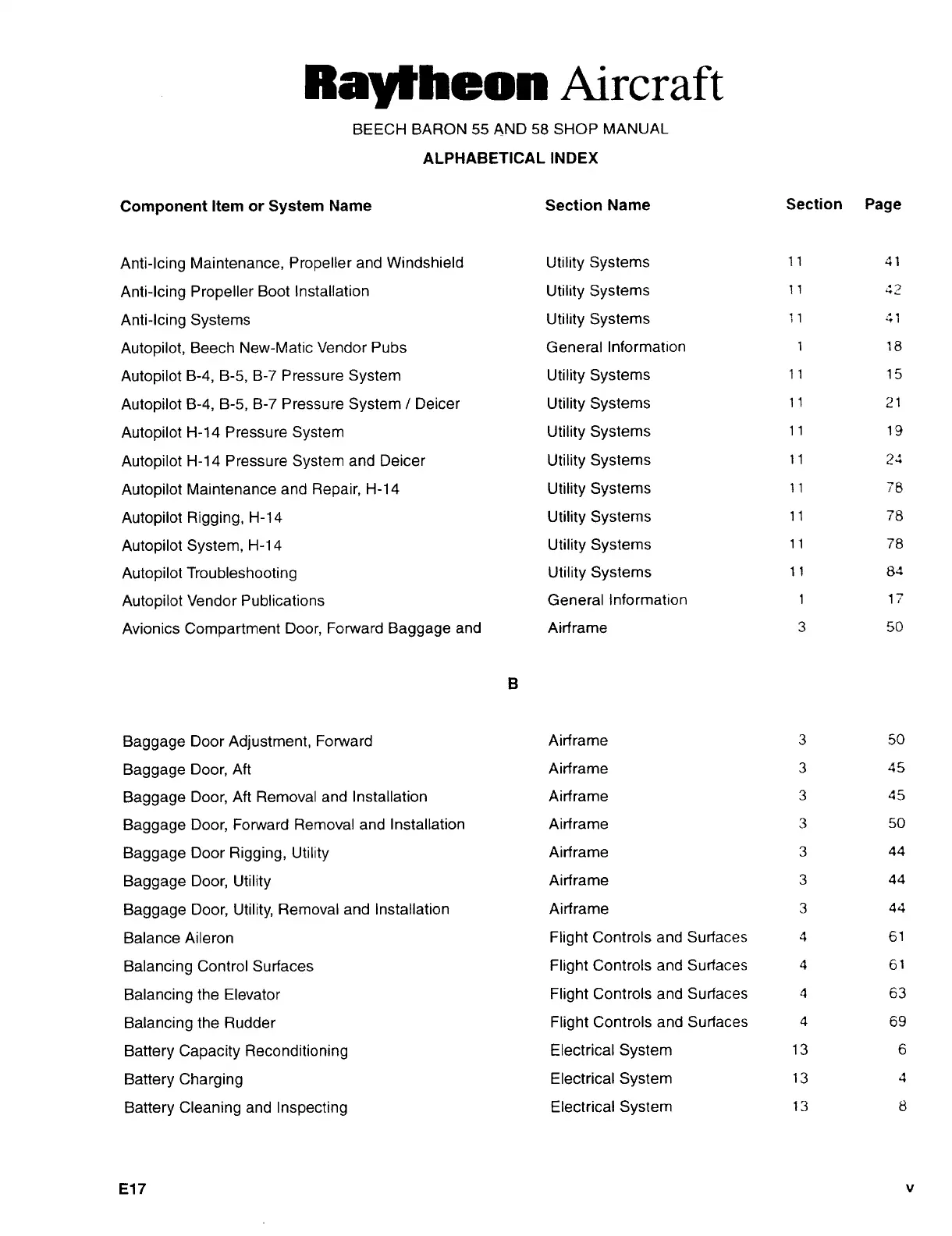 Raytheon Aircraft

BEECH BARON 55 AND 58 SHOP MANUAL

ALPHABETICAL INDEX

| Component Item or System Name | Section Name | Section | Page |
|---|---|---|---|
| Anti-Icing Maintenance, Propeller and Windshield | Utility Systems | 11 | 41 |
| Anti-Icing Propeller Boot Installation | Utility Systems | 11 | 42 |
| Anti-Icing Systems | Utility Systems | 11 | 41 |
| Autopilot, Beech New-Matic Vendor Pubs | General Information | 1 | 18 |
| Autopilot B-4, B-5, B-7 Pressure System | Utility Systems | 11 | 15 |
| Autopilot B-4, B-5, B-7 Pressure System / Deicer | Utility Systems | 11 | 21 |
| Autopilot H-14 Pressure System | Utility Systems | 11 | 19 |
| Autopilot H-14 Pressure System and Deicer | Utility Systems | 11 | 24 |
| Autopilot Maintenance and Repair, H-14 | Utility Systems | 11 | 78 |
| Autopilot Rigging, H-14 | Utility Systems | 11 | 78 |
| Autopilot System, H-14 | Utility Systems | 11 | 78 |
| Autopilot Troubleshooting | Utility Systems | 11 | 84 |
| Autopilot Vendor Publications | General Information | 1 | 17 |
| Avionics Compartment Door, Forward Baggage and | Airframe | 3 | 50 |

B

| | | | |
|---|---|---|---|
| Baggage Door Adjustment, Forward | Airframe | 3 | 50 |
| Baggage Door, Aft | Airframe | 3 | 45 |
| Baggage Door, Aft Removal and Installation | Airframe | 3 | 45 |
| Baggage Door, Forward Removal and Installation | Airframe | 3 | 50 |
| Baggage Door Rigging, Utility | Airframe | 3 | 44 |
| Baggage Door, Utility | Airframe | 3 | 44 |
| Baggage Door, Utility, Removal and Installation | Airframe | 3 | 44 |
| Balance Aileron | Flight Controls and Surfaces | 4 | 61 |
| Balancing Control Surfaces | Flight Controls and Surfaces | 4 | 61 |
| Balancing the Elevator | Flight Controls and Surfaces | 4 | 63 |
| Balancing the Rudder | Flight Controls and Surfaces | 4 | 69 |
| Battery Capacity Reconditioning | Electrical System | 13 | 6 |
| Battery Charging | Electrical System | 13 | 4 |
| Battery Cleaning and Inspecting | Electrical System | 13 | 8 |

E17

v